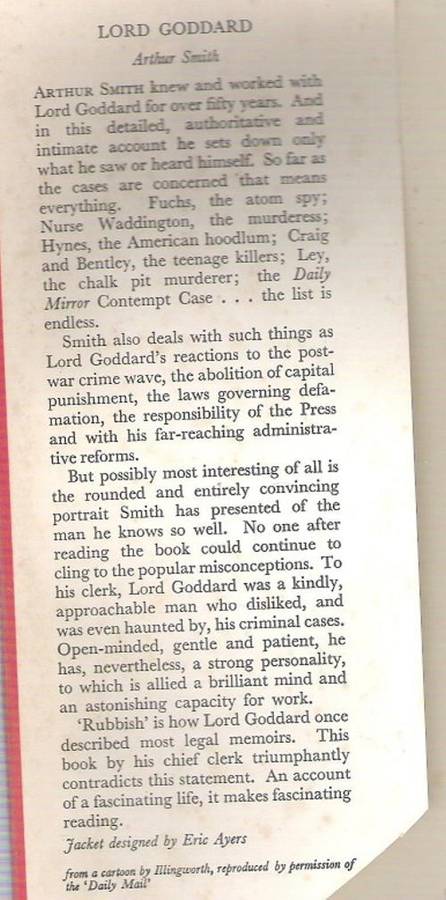 LORD GODDARD

Arthur Smith

ARTHUR SMITH knew and worked with Lord Goddard for over fifty years. And in this detailed, authoritative and intimate account he sets down only what he saw or heard himself. So far as the cases are concerned that means everything. Fuchs, the atom spy; Nurse Waddington, the murderess; Hynes, the American hoodlum; Craig and Bentley, the teenage killers; Ley, the chalk pit murderer; the Daily Mirror Contempt Case . . . the list is endless.

Smith also deals with such things as Lord Goddard's reactions to the post-war crime wave, the abolition of capital punishment, the laws governing defamation, the responsibility of the Press and with his far-reaching administrative reforms.

But possibly most interesting of all is the rounded and entirely convincing portrait Smith has presented of the man he knows so well. No one after reading the book could continue to cling to the popular misconceptions. To his clerk, Lord Goddard was a kindly, approachable man who disliked, and was even haunted by, his criminal cases. Open-minded, gentle and patient, he has, nevertheless, a strong personality, to which is allied a brilliant mind and an astonishing capacity for work.

'Rubbish' is how Lord Goddard once described most legal memoirs. This book by his chief clerk triumphantly contradicts this statement. An account of a fascinating life, it makes fascinating reading.

Jacket designed by Eric Ayers

from a cartoon by Illingworth, reproduced by permission of the 'Daily Mail'